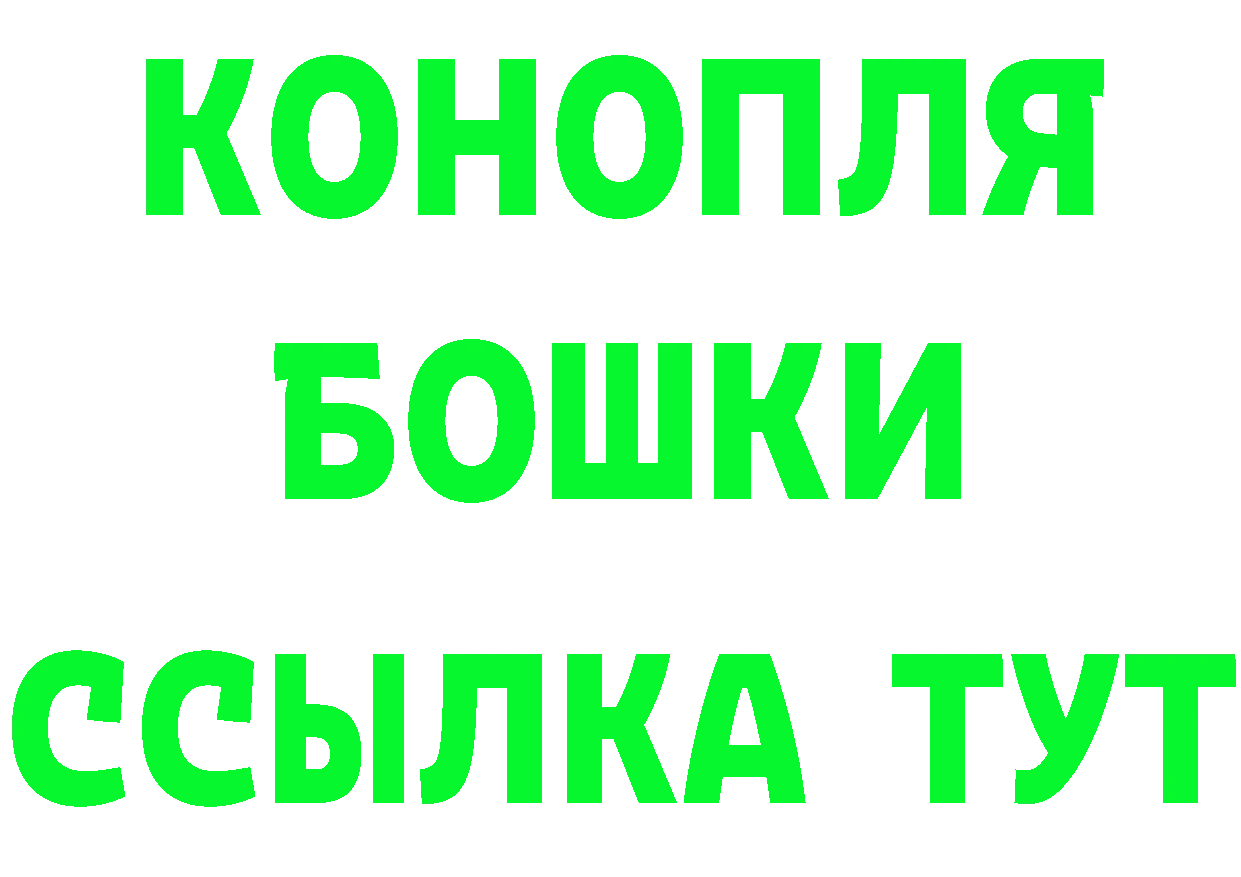 КОНОПЛЯ
БОШКИ
ССЫЛКА ТУТ